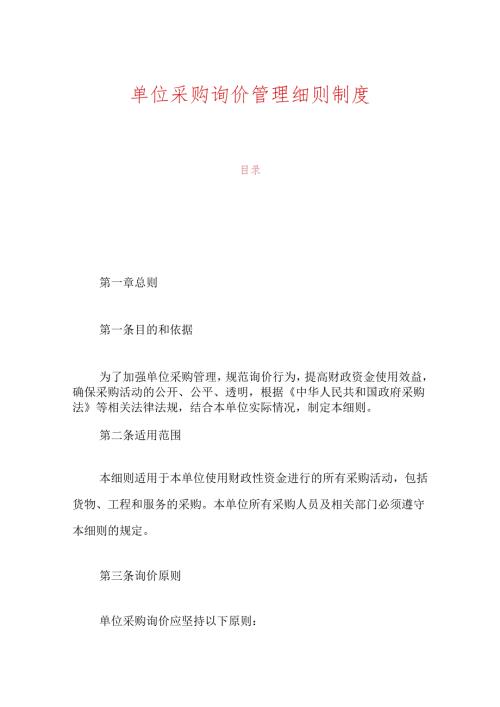 单位采购询价管理细则制度

目录

第一章总则

第一条目的和依据

为了加强单位采购管理，规范询价行为，提高财政资金使用效益，确保采购活动的公开、公平、透明，根据《中华人民共和国政府采购法》等相关法律法规，结合本单位实际情况，制定本细则。

第二条适用范围

本细则适用于本单位使用财政性资金进行的所有采购活动，包括货物、工程和服务的采购。本单位所有采购人员及相关部门必须遵守本细则的规定。

第三条询价原则

单位采购询价应坚持以下原则：